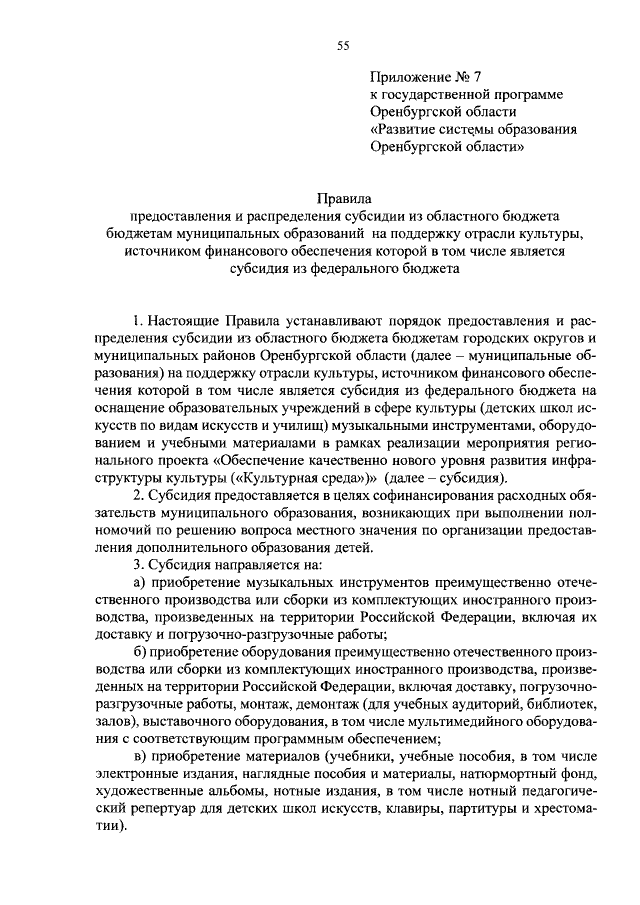 55

Приложение № 7
к государственной программе
Оренбургской области
«Развитие системы образования
Оренбургской области»

Правила
предоставления и распределения субсидии из областного бюджета бюджетам муниципальных образований на поддержку отрасли культуры, источником финансового обеспечения которой в том числе является субсидия из федерального бюджета

1. Настоящие Правила устанавливают порядок предоставления и распределения субсидии из областного бюджета бюджетам городских округов и муниципальных районов Оренбургской области (далее – муниципальные образования) на поддержку отрасли культуры, источником финансового обеспечения которой в том числе является субсидия из федерального бюджета на оснащение образовательных учреждений в сфере культуры (детских школ искусств по видам искусств и училищ) музыкальными инструментами, оборудованием и учебными материалами в рамках реализации мероприятия регионального проекта «Обеспечение качественно нового уровня развития инфраструктуры культуры («Культурная среда»)» (далее – субсидия).

2. Субсидия предоставляется в целях софинансирования расходных обязательств муниципального образования, возникающих при выполнении полномочий по решению вопроса местного значения по организации предоставления дополнительного образования детей.

3. Субсидия направляется на:

а) приобретение музыкальных инструментов преимущественно отечественного производства или сборки из комплектующих иностранного производства, произведенных на территории Российской Федерации, включая их доставку и погрузочно-разгрузочные работы;

б) приобретение оборудования преимущественно отечественного производства или сборки из комплектующих иностранного производства, произведенных на территории Российской Федерации, включая доставку, погрузочно-разгрузочные работы, монтаж, демонтаж (для учебных аудиторий, библиотек, залов), выставочного оборудования, в том числе мультимедийного оборудования с соответствующим программным обеспечением;

в) приобретение материалов (учебники, учебные пособия, в том числе электронные издания, наглядные пособия и материалы, натюрмортный фонд, художественные альбомы, нотные издания, в том числе нотный педагогический репертуар для детских школ искусств, клавиры, партитуры и хрестоматии).